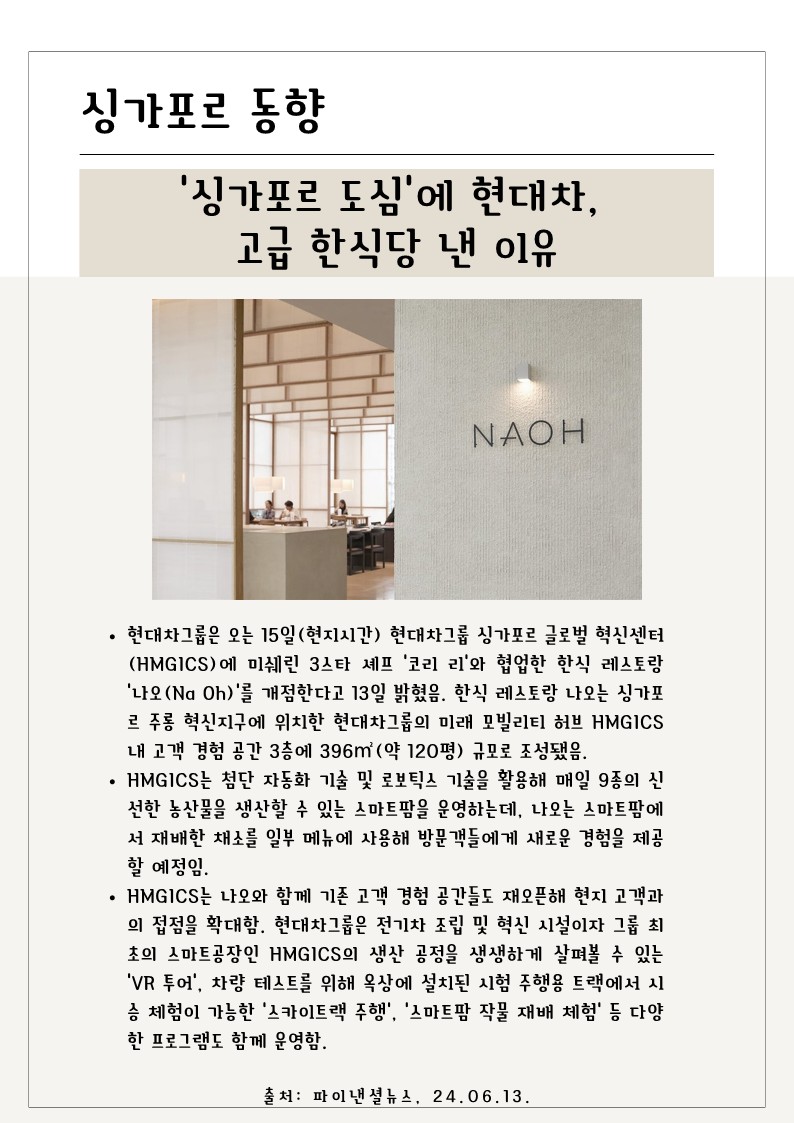 싱가포르 동향

'싱가포르 도심'에 현대차, 고급 한식당 낸 이유

NAOH

• 현대차그룹은 오는 15일(현지시간) 현대차그룹 싱가포르 글로벌 혁신센터(HMGICS)에 미쉐린 3스타 셰프 '코리 리'와 협업한 한식 레스토랑 '나오(Na Oh)'를 개점한다고 13일 밝혔음. 한식 레스토랑 나오는 싱가포르 주롱 혁신지구에 위치한 현대차그룹의 미래 모빌리티 허브 HMGICS 내 고객 경험 공간 3층에 396㎡(약 120평) 규모로 조성됐음.

• HMGICS는 첨단 자동화 기술 및 로보틱스 기술을 활용해 매일 9종의 신선한 농산물을 생산할 수 있는 스마트팜을 운영하는데, 나오는 스마트팜에서 재배한 채소를 일부 메뉴에 사용해 방문객들에게 새로운 경험을 제공할 예정임.

• HMGICS는 나오와 함께 기존 고객 경험 공간들도 재오픈해 현지 고객과의 접점을 확대함. 현대차그룹은 전기차 조립 및 혁신 시설이자 그룹 최초의 스마트공장인 HMGICS의 생산 공정을 생생하게 살펴볼 수 있는 'VR 투어', 차량 테스트를 위해 옥상에 설치된 시험 주행용 트랙에서 시승 체험이 가능한 '스카이트랙 주행', '스마트팜 작물 재배 체험' 등 다양한 프로그램도 함께 운영함.

출처: 파이낸셜뉴스, 24.06.13.